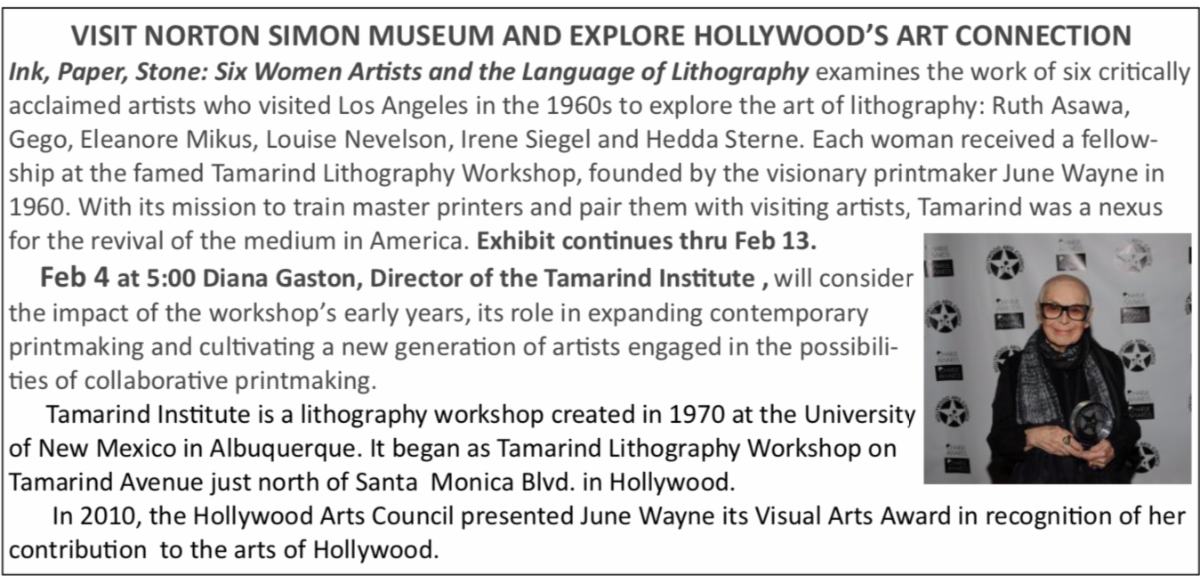 VISIT NORTON SIMON MUSEUM AND EXPLORE HOLLYWOOD'S ART CONNECTION

Ink, Paper, Stone: Six Women Artists and the Language of Lithography examines the work of six critically acclaimed artists who visited Los Angeles in the 1960s to explore the art of lithography: Ruth Asawa, Gego, Eleanore Mikus, Louise Nevelson, Irene Siegel and Hedda Sterne. Each woman received a fellowship at the famed Tamarind Lithography Workshop, founded by the visionary printmaker June Wayne in 1960. With its mission to train master printers and pair them with visiting artists, Tamarind was a nexus for the revival of the medium in America. Exhibit continues thru Feb 13.

Feb 4 at 5:00 Diana Gaston, Director of the Tamarind Institute , will consider the impact of the workshop's early years, its role in expanding contemporary printmaking and cultivating a new generation of artists engaged in the possibilities of collaborative printmaking.

Tamarind Institute is a lithography workshop created in 1970 at the University of New Mexico in Albuquerque. It began as Tamarind Lithography Workshop on Tamarind Avenue just north of Santa Monica Blvd. in Hollywood.

In 2010, the Hollywood Arts Council presented June Wayne its Visual Arts Award in recognition of her contribution to the arts of Hollywood.